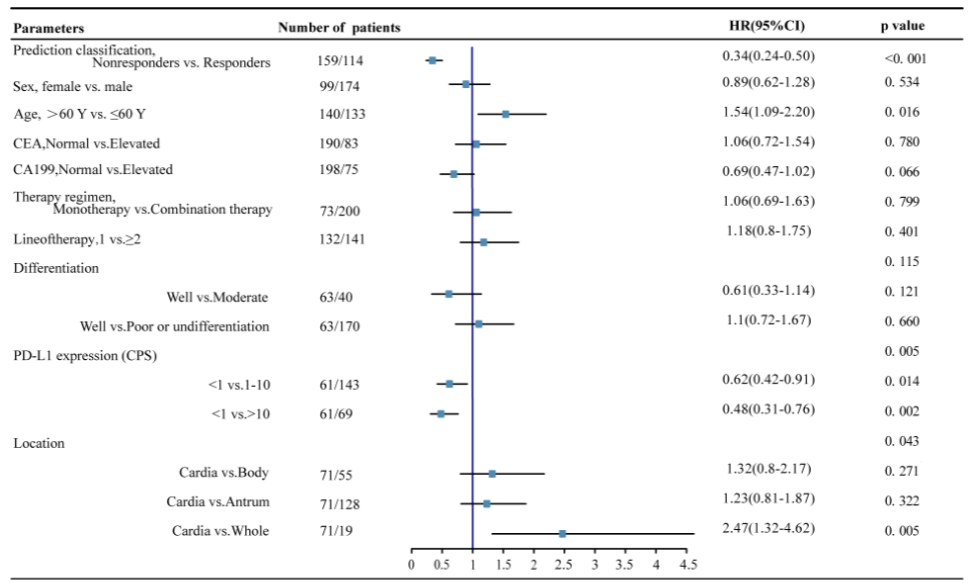 | Parameters | Number of patients | HR(95%CI) | p value |
|---|---|---|---|
| Prediction classification, Nonresponders vs. Responders | 159/114 | 0.34(0.24-0.50) | <0. 001 |
| Sex, female vs. male | 99/174 | 0.89(0.62-1.28) | 0. 534 |
| Age, >60 Y vs. ≤60 Y | 140/133 | 1.54(1.09-2.20) | 0. 016 |
| CEA,Normal vs.Elevated | 190/83 | 1.06(0.72-1.54) | 0. 780 |
| CA199,Normal vs.Elevated | 198/75 | 0.69(0.47-1.02) | 0. 066 |
| Therapy regimen, Monotherapy vs.Combination therapy | 73/200 | 1.06(0.69-1.63) | 0. 799 |
| Lineoftherapy,1 vs.≥2 | 132/141 | 1.18(0.8-1.75) | 0. 401 |
| Differentiation | | | 0. 115 |
| Well vs.Moderate | 63/40 | 0.61(0.33-1.14) | 0. 121 |
| Well vs.Poor or undifferentiation | 63/170 | 1.1(0.72-1.67) | 0. 660 |
| PD-L1 expression (CPS) | | | 0. 005 |
| <1 vs.1-10 | 61/143 | 0.62(0.42-0.91) | 0. 014 |
| <1 vs.>10 | 61/69 | 0.48(0.31-0.76) | 0. 002 |
| Location | | | 0. 043 |
| Cardia vs.Body | 71/55 | 1.32(0.8-2.17) | 0. 271 |
| Cardia vs.Antrum | 71/128 | 1.23(0.81-1.87) | 0. 322 |
| Cardia vs.Whole | 71/19 | 2.47(1.32-4.62) | 0. 005 |

0 0.5 1 1.5 2 2.5 3 3.5 4 4.5